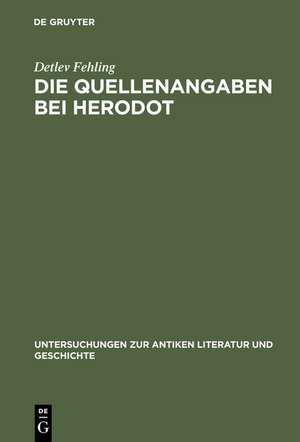 DE GRUYTER

Detlev Fehling

DIE QUELLENANGABEN BEI HERODOT

UNTERSUCHUNGEN ZUR ANTIKEN LITERATUR UND GESCHICHTE

DE G